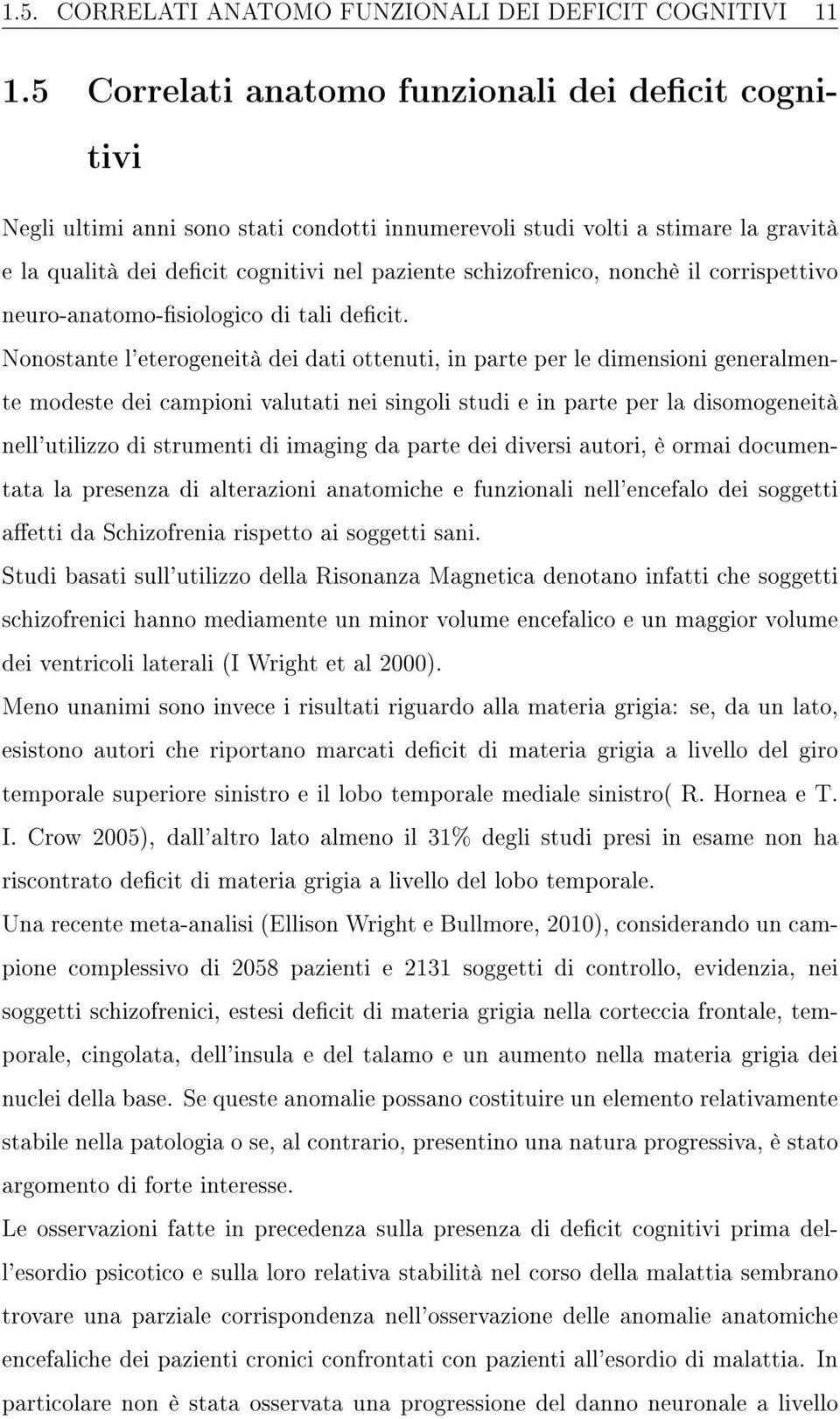 1.5. CORRELATI ANATOMO FUNZIONALI DEI DEFICIT COGNITIVI 11

1.5 Correlati anatomo funzionali dei deficit cognitivi

Negli ultimi anni sono stati condotti innumerevoli studi volti a stimare la gravità e la qualità dei deficit cognitivi nel paziente schizofrenico, nonchè il corrispettivo neuro-anatomo-fisiologico di tali deficit.

Nonostante l'eterogeneità dei dati ottenuti, in parte per le dimensioni generalmente modeste dei campioni valutati nei singoli studi e in parte per la disomogeneità nell'utilizzo di strumenti di imaging da parte dei diversi autori, è ormai documentata la presenza di alterazioni anatomiche e funzionali nell'encefalo dei soggetti affetti da Schizofrenia rispetto ai soggetti sani.

Studi basati sull'utilizzo della Risonanza Magnetica denotano infatti che soggetti schizofrenici hanno mediamente un minor volume encefalico e un maggior volume dei ventricoli laterali (I Wright et al 2000).

Meno unanimi sono invece i risultati riguardo alla materia grigia: se, da un lato, esistono autori che riportano marcati deficit di materia grigia a livello del giro temporale superiore sinistro e il lobo temporale mediale sinistro( R. Hornea e T. I. Crow 2005), dall'altro lato almeno il 31% degli studi presi in esame non ha riscontrato deficit di materia grigia a livello del lobo temporale.

Una recente meta-analisi (Ellison Wright e Bullmore, 2010), considerando un campione complessivo di 2058 pazienti e 2131 soggetti di controllo, evidenzia, nei soggetti schizofrenici, estesi deficit di materia grigia nella corteccia frontale, temporale, cingolata, dell'insula e del talamo e un aumento nella materia grigia dei nuclei della base. Se queste anomalie possano costituire un elemento relativamente stabile nella patologia o se, al contrario, presentino una natura progressiva, è stato argomento di forte interesse.

Le osservazioni fatte in precedenza sulla presenza di deficit cognitivi prima dell'esordio psicotico e sulla loro relativa stabilità nel corso della malattia sembrano trovare una parziale corrispondenza nell'osservazione delle anomalie anatomiche encefaliche dei pazienti cronici confrontati con pazienti all'esordio di malattia. In particolare non è stata osservata una progressione del danno neuronale a livello